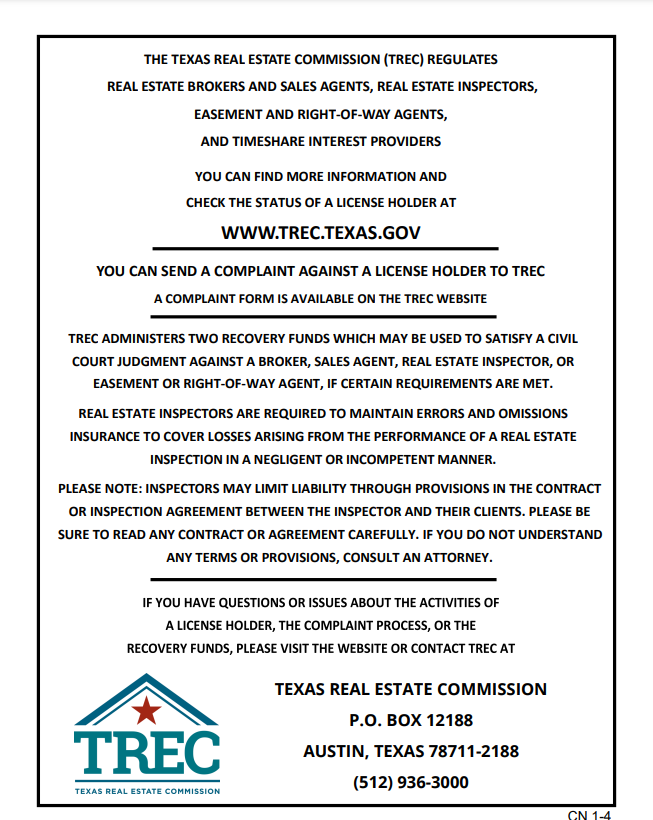 THE TEXAS REAL ESTATE COMMISSION (TREC) REGULATES
REAL ESTATE BROKERS AND SALES AGENTS, REAL ESTATE INSPECTORS,
EASEMENT AND RIGHT-OF-WAY AGENTS,
AND TIMESHARE INTEREST PROVIDERS

YOU CAN FIND MORE INFORMATION AND
CHECK THE STATUS OF A LICENSE HOLDER AT

WWW.TREC.TEXAS.GOV

YOU CAN SEND A COMPLAINT AGAINST A LICENSE HOLDER TO TREC

A COMPLAINT FORM IS AVAILABLE ON THE TREC WEBSITE

TREC ADMINISTERS TWO RECOVERY FUNDS WHICH MAY BE USED TO SATISFY A CIVIL COURT JUDGMENT AGAINST A BROKER, SALES AGENT, REAL ESTATE INSPECTOR, OR EASEMENT OR RIGHT-OF-WAY AGENT, IF CERTAIN REQUIREMENTS ARE MET.

REAL ESTATE INSPECTORS ARE REQUIRED TO MAINTAIN ERRORS AND OMISSIONS INSURANCE TO COVER LOSSES ARISING FROM THE PERFORMANCE OF A REAL ESTATE INSPECTION IN A NEGLIGENT OR INCOMPETENT MANNER.

PLEASE NOTE: INSPECTORS MAY LIMIT LIABILITY THROUGH PROVISIONS IN THE CONTRACT OR INSPECTION AGREEMENT BETWEEN THE INSPECTOR AND THEIR CLIENTS. PLEASE BE SURE TO READ ANY CONTRACT OR AGREEMENT CAREFULLY. IF YOU DO NOT UNDERSTAND ANY TERMS OR PROVISIONS, CONSULT AN ATTORNEY.

IF YOU HAVE QUESTIONS OR ISSUES ABOUT THE ACTIVITIES OF A LICENSE HOLDER, THE COMPLAINT PROCESS, OR THE RECOVERY FUNDS, PLEASE VISIT THE WEBSITE OR CONTACT TREC AT

TREC
TEXAS REAL ESTATE COMMISSION

TEXAS REAL ESTATE COMMISSION
P.O. BOX 12188
AUSTIN, TEXAS 78711-2188
(512) 936-3000

CN 1-4